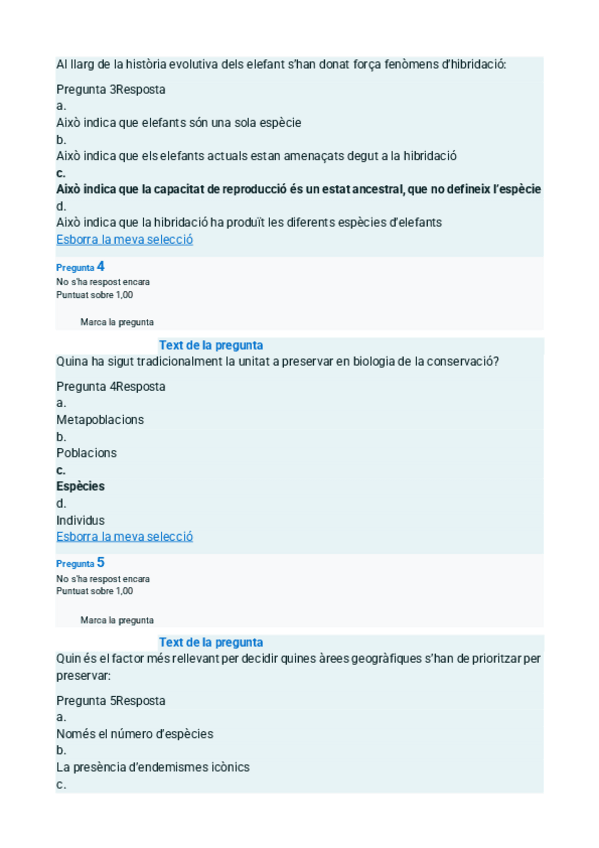 Al llarg de la història evolutiva dels elefant s'han donat força fenòmens d'hibridació:

Pregunta 3Resposta
a.
Això indica que elefants són una sola espècie
b.
Això indica que els elefants actuals estan amenaçats degut a la hibridació
c.
Això indica que la capacitat de reproducció és un estat ancestral, que no defineix l'espècie
d.
Això indica que la hibridació ha produït les diferents espècies d'elefants
Esborra la meva selecció

Pregunta 4
No s'ha respost encara
Puntuat sobre 1,00

Marca la pregunta

Text de la pregunta
Quina ha sigut tradicionalment la unitat a preservar en biologia de la conservació?

Pregunta 4Resposta
a.
Metapoblacions
b.
Poblacions
c.
Espècies
d.
Individus
Esborra la meva selecció

Pregunta 5
No s'ha respost encara
Puntuat sobre 1,00

Marca la pregunta

Text de la pregunta
Quin és el factor més rellevant per decidir quines àrees geogràfiques s'han de prioritzar per preservar:

Pregunta 5Resposta
a.
Només el número d'espècies
b.
La presència d'endemismes icònics
c.